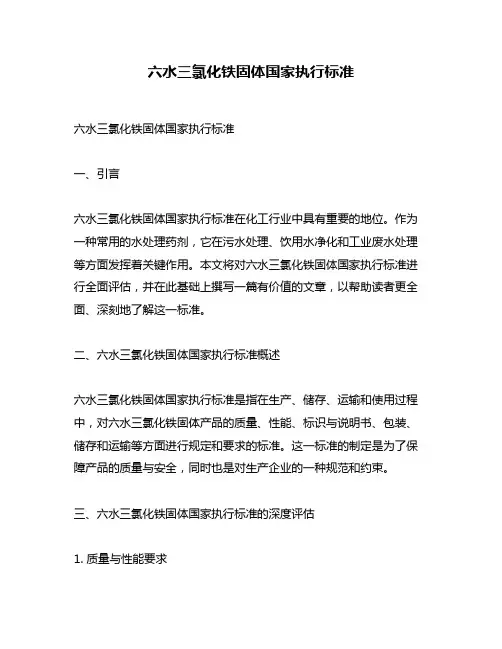 六水三氯化铁固体国家执行标准

六水三氯化铁固体国家执行标准

一、引言

六水三氯化铁固体国家执行标准在化工行业中具有重要的地位。作为一种常用的水处理药剂，它在污水处理、饮用水净化和工业废水处理等方面发挥着关键作用。本文将对六水三氯化铁固体国家执行标准进行全面评估，并在此基础上撰写一篇有价值的文章，以帮助读者更全面、深刻地了解这一标准。

二、六水三氯化铁固体国家执行标准概述

六水三氯化铁固体国家执行标准是指在生产、储存、运输和使用过程中，对六水三氯化铁固体产品的质量、性能、标识与说明书、包装、储存和运输等方面进行规定和要求的标准。这一标准的制定是为了保障产品的质量与安全，同时也是对生产企业的一种规范和约束。

三、六水三氯化铁固体国家执行标准的深度评估

1. 质量与性能要求